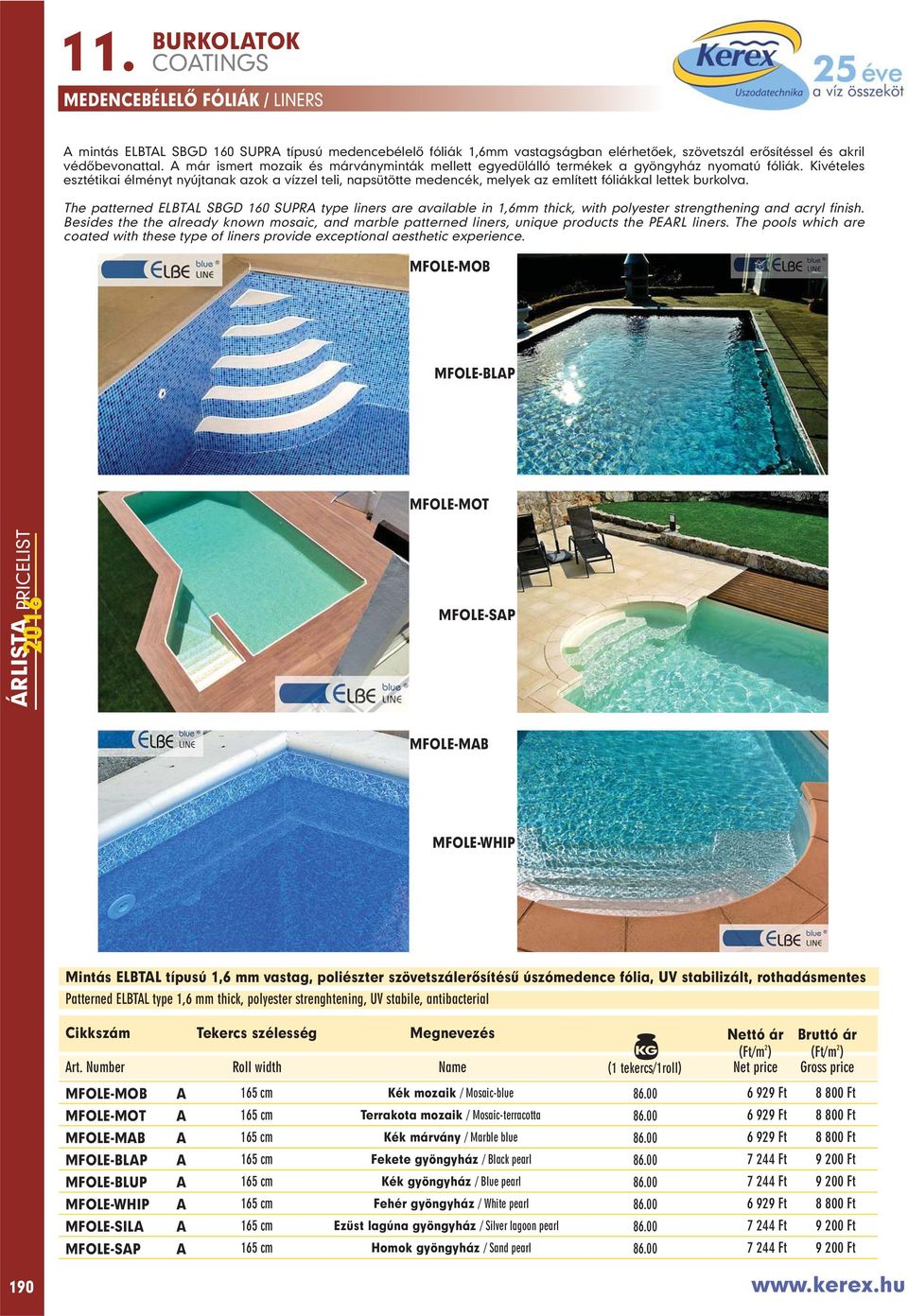 11. BURKOLATOK
COATINGS

MEDENCEBÉLELŐ FÓLIÁK / LINERS

Kerex Uszodatechnika 25 éve a víz összeköt

A mintás ELBTAL SBGD 160 SUPRA típusú medencebélelő fóliák 1,6mm vastagságban elérhetőek, szövetszál erősítéssel és akril védőbevonattal. A már ismert mozaik és márványminták mellett egyedülálló termékek a gyöngyház nyomatú fóliák. Kivételes esztétikai élményt nyújtanak azok a vízzel teli, napsütötte medencék, melyek az említett fóliákkal lettek burkolva.

The patterned ELBTAL SBGD 160 SUPRA type liners are available in 1,6mm thick, with polyester strengthening and acryl finish. Besides the the already known mosaic, and marble patterned liners, unique products the PEARL liners. The pools which are coated with these type of liners provide exceptional aesthetic experience.

ELBE blue LINE
MFOLE-MOB
ELBE blue LINE
MFOLE-BLAP
MFOLE-MOT
MFOLE-SAP
ELBE blue LINE
ELBE blue LINE
MFOLE-MAB
MFOLE-WHIP
ELBE blue LINE

ÁRLISTA PRICELIST 2016

Mintás ELBTAL típusú 1,6 mm vastag, poliészter szövetszálerősítésű úszómedence fólia, UV stabilizált, rothadásmentes
Patterned ELBTAL type 1,6 mm thick, polyester strenghtening, UV stabile, antibacterial

| Cikkszám Art. Number | | Tekercs szélesség Roll width | Megnevezés Name | KG (1 tekercs/1roll) | Nettó ár (Ft/m²) Net price | Bruttó ár (Ft/m²) Gross price |
|---|---|---|---|---|---|---|
| MFOLE-MOB | A | 165 cm | Kék mozaik / Mosaic-blue | 86.00 | 6 929 Ft | 8 800 Ft |
| MFOLE-MOT | A | 165 cm | Terrakota mozaik / Mosaic-terracotta | 86.00 | 6 929 Ft | 8 800 Ft |
| MFOLE-MAB | A | 165 cm | Kék márvány / Marble blue | 86.00 | 6 929 Ft | 8 800 Ft |
| MFOLE-BLAP | A | 165 cm | Fekete gyöngyház / Black pearl | 86.00 | 7 244 Ft | 9 200 Ft |
| MFOLE-BLUP | A | 165 cm | Kék gyöngyház / Blue pearl | 86.00 | 7 244 Ft | 9 200 Ft |
| MFOLE-WHIP | A | 165 cm | Fehér gyöngyház / White pearl | 86.00 | 6 929 Ft | 8 800 Ft |
| MFOLE-SILA | A | 165 cm | Ezüst lagúna gyöngyház / Silver lagoon pearl | 86.00 | 7 244 Ft | 9 200 Ft |
| MFOLE-SAP | A | 165 cm | Homok gyöngyház / Sand pearl | 86.00 | 7 244 Ft | 9 200 Ft |

190
www.kerex.hu